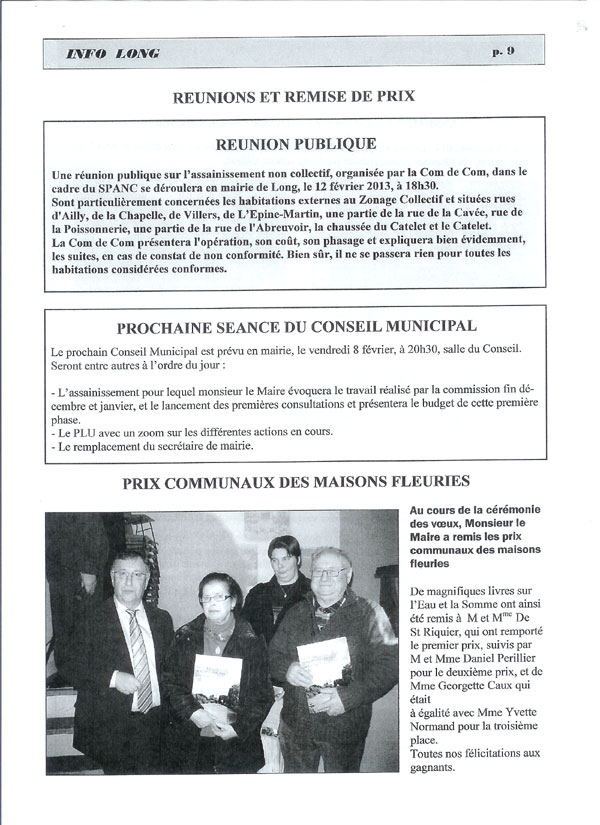 INFO LONG p. 9

REUNIONS ET REMISE DE PRIX

REUNION PUBLIQUE

Une réunion publique sur l'assainissement non collectif, organisée par la Com de Com, dans le cadre du SPANC se déroulera en mairie de Long, le 12 février 2013, à 18h30.
Sont particulièrement concernées les habitations externes au Zonage Collectif et situées rues d'Ailly, de la Chapelle, de Villers, de L'Epine-Martin, une partie de la rue de la Cavée, rue de la Poissonnerie, une partie de la rue de l'Abreuvoir, la chaussée du Catelet et le Catelet.
La Com de Com présentera l'opération, son coût, son phasage et expliquera bien évidemment, les suites, en cas de constat de non conformité. Bien sûr, il ne se passera rien pour toutes les habitations considérées conformes.

PROCHAINE SEANCE DU CONSEIL MUNICIPAL

Le prochain Conseil Municipal est prévu en mairie, le vendredi 8 février, à 20h30, salle du Conseil.
Seront entre autres à l'ordre du jour :

- L'assainissement pour lequel monsieur le Maire évoquera le travail réalisé par la commission fin décembre et janvier, et le lancement des premières consultations et présentera le budget de cette première phase.
- Le PLU avec un zoom sur les différentes actions en cours.
- Le remplacement du secrétaire de mairie.

PRIX COMMUNAUX DES MAISONS FLEURIES

Au cours de la cérémonie des vœux, Monsieur le Maire a remis les prix communaux des maisons fleuries

De magnifiques livres sur l'Eau et la Somme ont ainsi été remis à M et M$^{me}$ De St Riquier, qui ont remporté le premier prix, suivis par M et Mme Daniel Perillier pour le deuxième prix, et de Mme Georgette Caux qui était à égalité avec Mme Yvette Normand pour la troisième place.
Toutes nos félicitations aux gagnants.